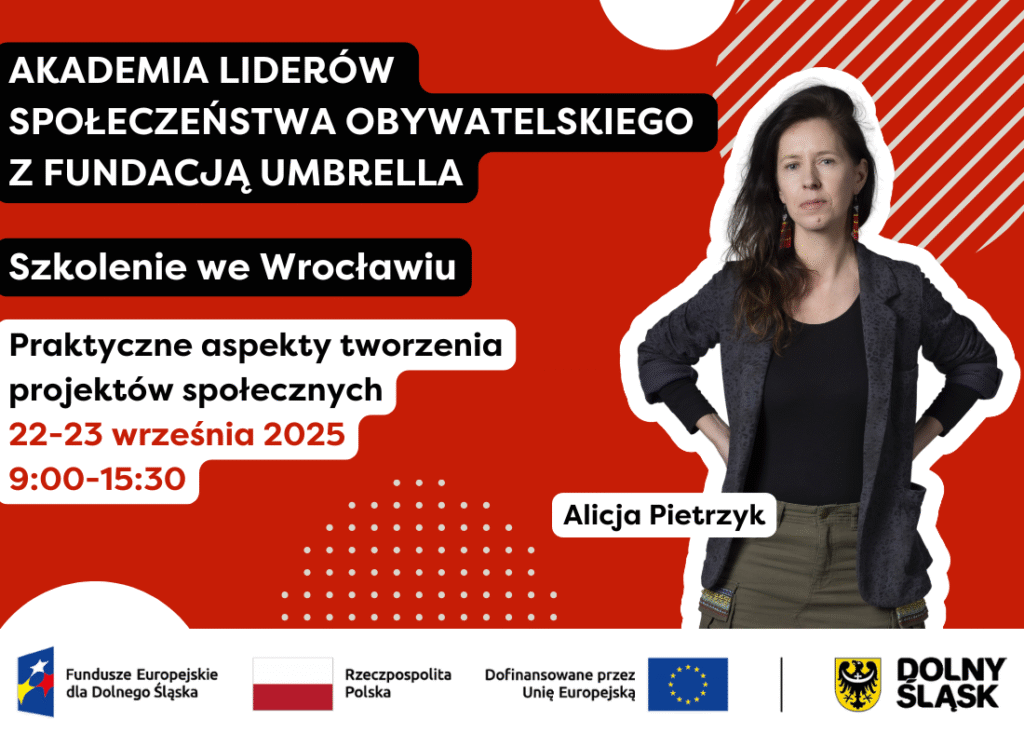 AKADEMIA LIDERÓW SPOŁECZEŃSTWA OBYWATELSKIEGO Z FUNDACJĄ UMBRELLA

Szkolenie we Wrocławiu

Praktyczne aspekty tworzenia projektów społecznych
22-23 września 2025
9:00-15:30

Alicja Pietrzyk

Fundusze Europejskie dla Dolnego Śląska

Rzeczpospolita Polska

Dofinansowane przez Unię Europejską

DOLNY ŚLĄSK